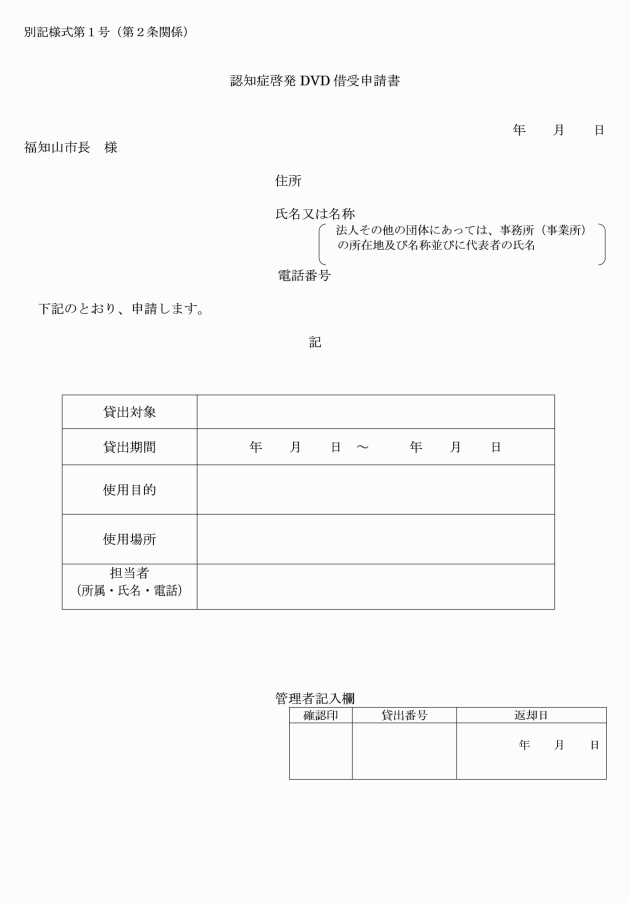 別記様式第１号（第２条関係）

認知症啓発 DVD 借受申請書

年　月　日

福知山市長　様

住所

氏名又は名称

法人その他の団体にあっては、事務所（事業所）の所在地及び名称並びに代表者の氏名

電話番号

下記のとおり、申請します。

記

| 貸出対象 | |
|---|---|
| 貸出期間 | 年　月　日 ～　年　月　日 |
| 使用目的 | |
| 使用場所 | |
| 担当者（所属・氏名・電話） | |

管理者記入欄

| 確認印 | 貸出番号 | 返却日 |
|---|---|---|
| | | 年　月　日 |